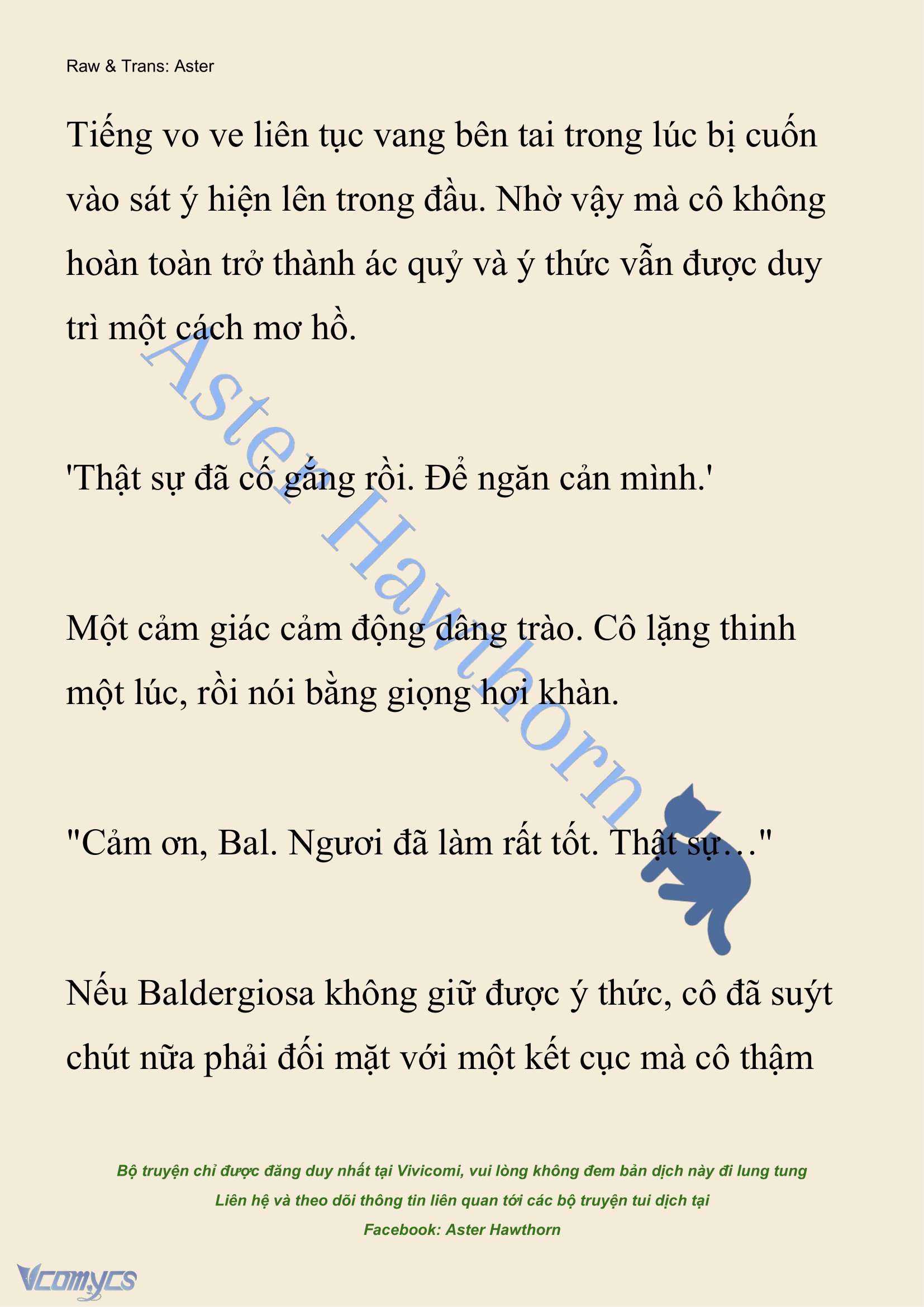 Raw & Trans: Aster

Tiếng vo ve liên tục vang bên tai trong lúc bị cuốn vào sát ý hiện lên trong đầu. Nhờ vậy mà cô không hoàn toàn trở thành ác quỷ và ý thức vẫn được duy trì một cách mơ hồ.

'Thật sự đã cố gắng rồi. Để ngăn cản mình.'

Một cảm giác cảm động dâng trào. Cô lặng thinh một lúc, rồi nói bằng giọng hơi khàn.

"Cảm ơn, Bal. Ngươi đã làm rất tốt. Thật sự…"

Nếu Baldergiosa không giữ được ý thức, cô đã suýt chút nữa phải đối mặt với một kết cục mà cô thậm

Aster Hawthorn

Bộ truyện chỉ được đăng duy nhất tại Vivicomi, vui lòng không đem bản dịch này đi lung tung
Liên hệ và theo dõi thông tin liên quan tới các bộ truyện tui dịch tại
Facebook: Aster Hawthorn

Vcomycs